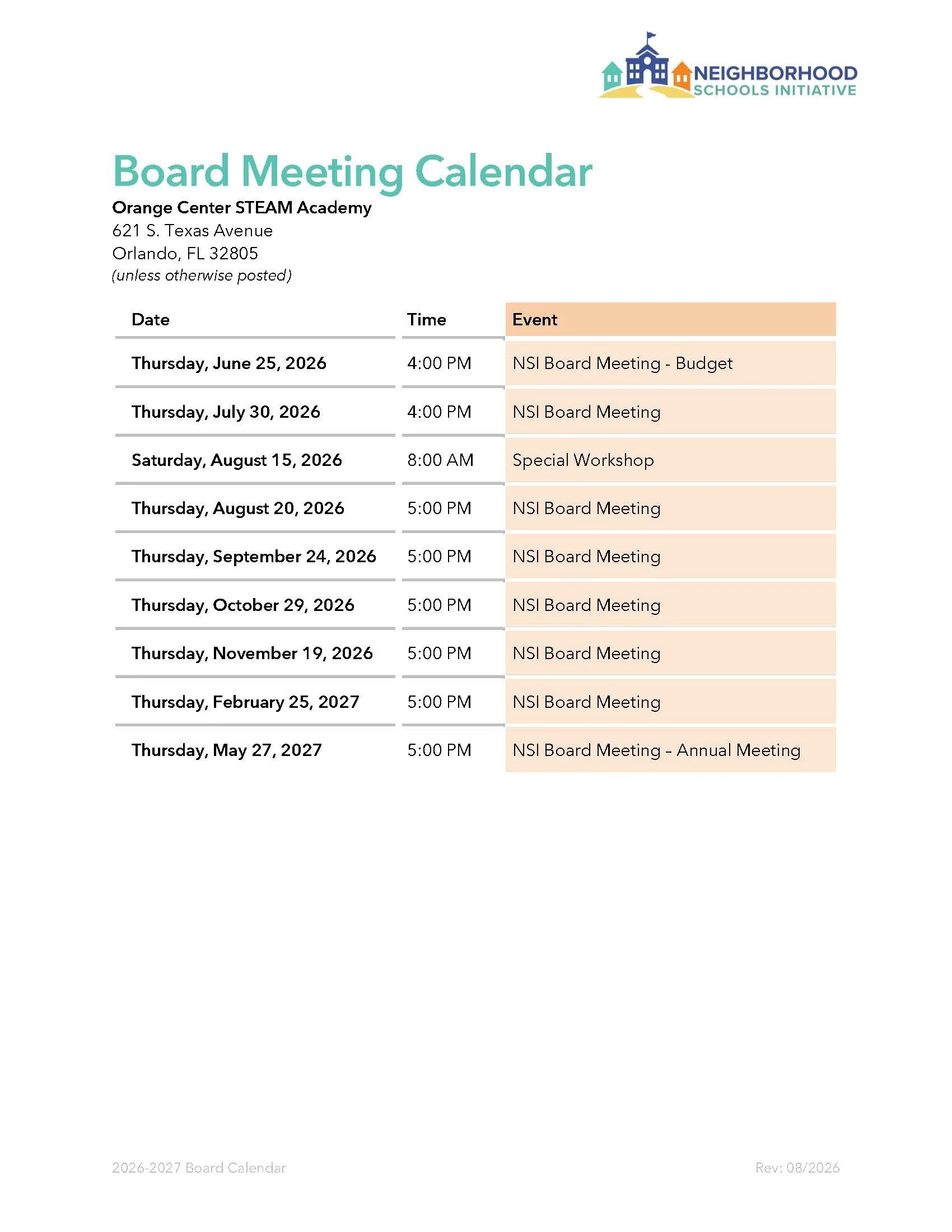 NEIGHBORHOOD
SCHOOLS INITIATIVE

Board Meeting Calendar

Orange Center STEAM Academy
621 S. Texas Avenue
Orlando, FL 32805
(unless otherwise posted)

| Date | Time | Event |
|---|---|---|
| Thursday, June 25, 2026 | 4:00 PM | NSI Board Meeting - Budget |
| Thursday, July 30, 2026 | 4:00 PM | NSI Board Meeting |
| Saturday, August 15, 2026 | 8:00 AM | Special Workshop |
| Thursday, August 20, 2026 | 5:00 PM | NSI Board Meeting |
| Thursday, September 24, 2026 | 5:00 PM | NSI Board Meeting |
| Thursday, October 29, 2026 | 5:00 PM | NSI Board Meeting |
| Thursday, November 19, 2026 | 5:00 PM | NSI Board Meeting |
| Thursday, February 25, 2027 | 5:00 PM | NSI Board Meeting |
| Thursday, May 27, 2027 | 5:00 PM | NSI Board Meeting – Annual Meeting |

2026-2027 Board Calendar

Rev: 08/2026